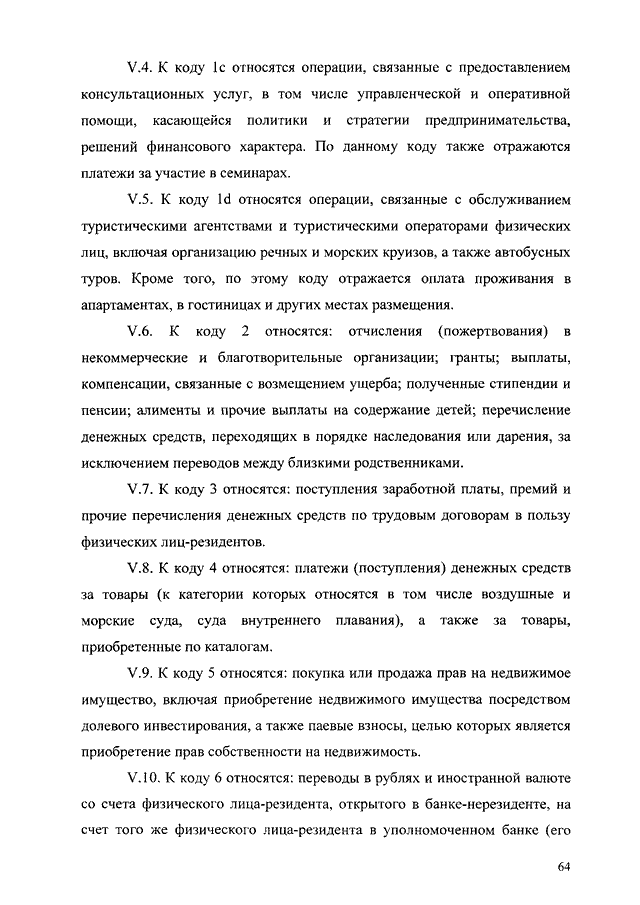 V.4. К коду 1c относятся операции, связанные с предоставлением консультационных услуг, в том числе управленческой и оперативной помощи, касающейся политики и стратегии предпринимательства, решений финансового характера. По данному коду также отражаются платежи за участие в семинарах.

V.5. К коду 1d относятся операции, связанные с обслуживанием туристическими агентствами и туристическими операторами физических лиц, включая организацию речных и морских круизов, а также автобусных туров. Кроме того, по этому коду отражается оплата проживания в апартаментах, в гостиницах и других местах размещения.

V.6. К коду 2 относятся: отчисления (пожертвования) в некоммерческие и благотворительные организации; гранты; выплаты, компенсации, связанные с возмещением ущерба; полученные стипендии и пенсии; алименты и прочие выплаты на содержание детей; перечисление денежных средств, переходящих в порядке наследования или дарения, за исключением переводов между близкими родственниками.

V.7. К коду 3 относятся: поступления заработной платы, премий и прочие перечисления денежных средств по трудовым договорам в пользу физических лиц-резидентов.

V.8. К коду 4 относятся: платежи (поступления) денежных средств за товары (к категории которых относятся в том числе воздушные и морские суда, суда внутреннего плавания), а также за товары, приобретенные по каталогам.

V.9. К коду 5 относятся: покупка или продажа прав на недвижимое имущество, включая приобретение недвижимого имущества посредством долевого инвестирования, а также паевые взносы, целью которых является приобретение прав собственности на недвижимость.

V.10. К коду 6 относятся: переводы в рублях и иностранной валюте со счета физического лица-резидента, открытого в банке-нерезиденте, на счет того же физического лица-резидента в уполномоченном банке (его

64